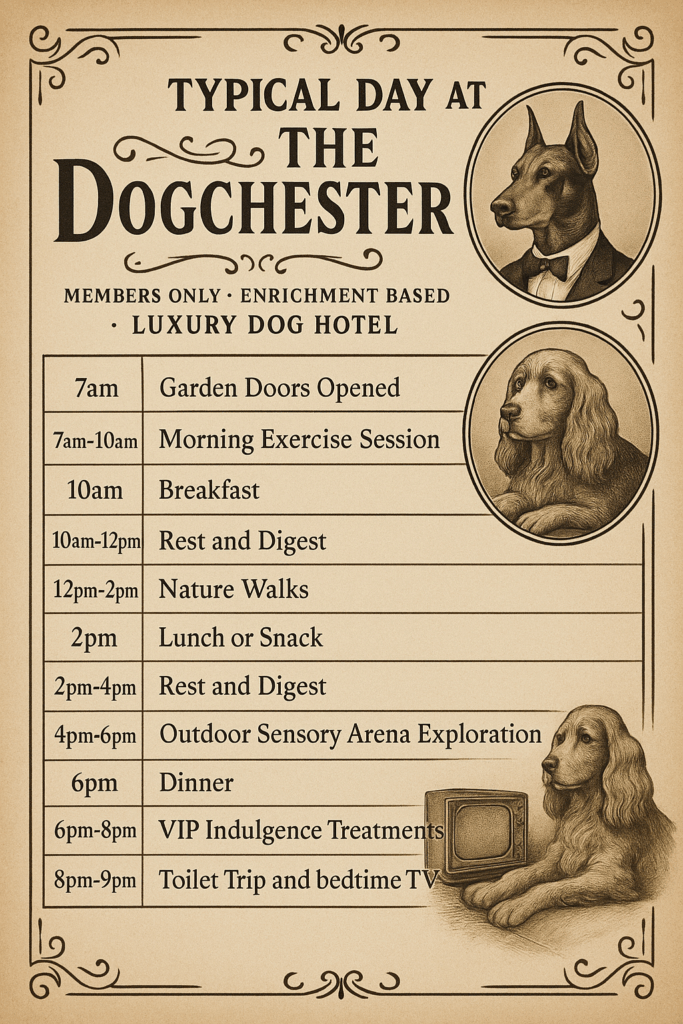 TYPICAL DAY AT THE DOGCHESTER

MEMBERS ONLY · ENRICHMENT BASED · LUXURY DOG HOTEL

| 7am | Garden Doors Opened |
|---|---|
| 7am-10am | Morning Exercise Session |
| 10am | Breakfast |
| 10am-12pm | Rest and Digest |
| 12pm-2pm | Nature Walks |
| 2pm | Lunch or Snack |
| 2pm-4pm | Rest and Digest |
| 4pm-6pm | Outdoor Sensory Arena Exploration |
| 6pm | Dinner |
| 6pm-8pm | VIP Indulgence Treatments |
| 8pm-9pm | Toilet Trip and bedtime TV |